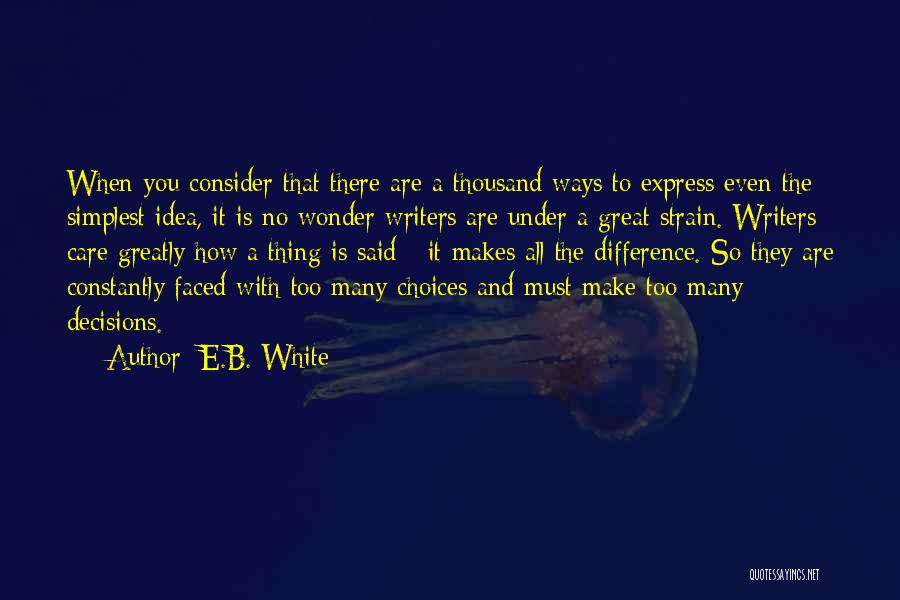 When you consider that there are a thousand ways to express even the simplest idea, it is no wonder writers are under a great strain. Writers care greatly how a thing is said - it makes all the difference. So they are constantly faced with too many choices and must make too many decisions.

— Author: E.B. White

QUOTESSAYINGS.NET